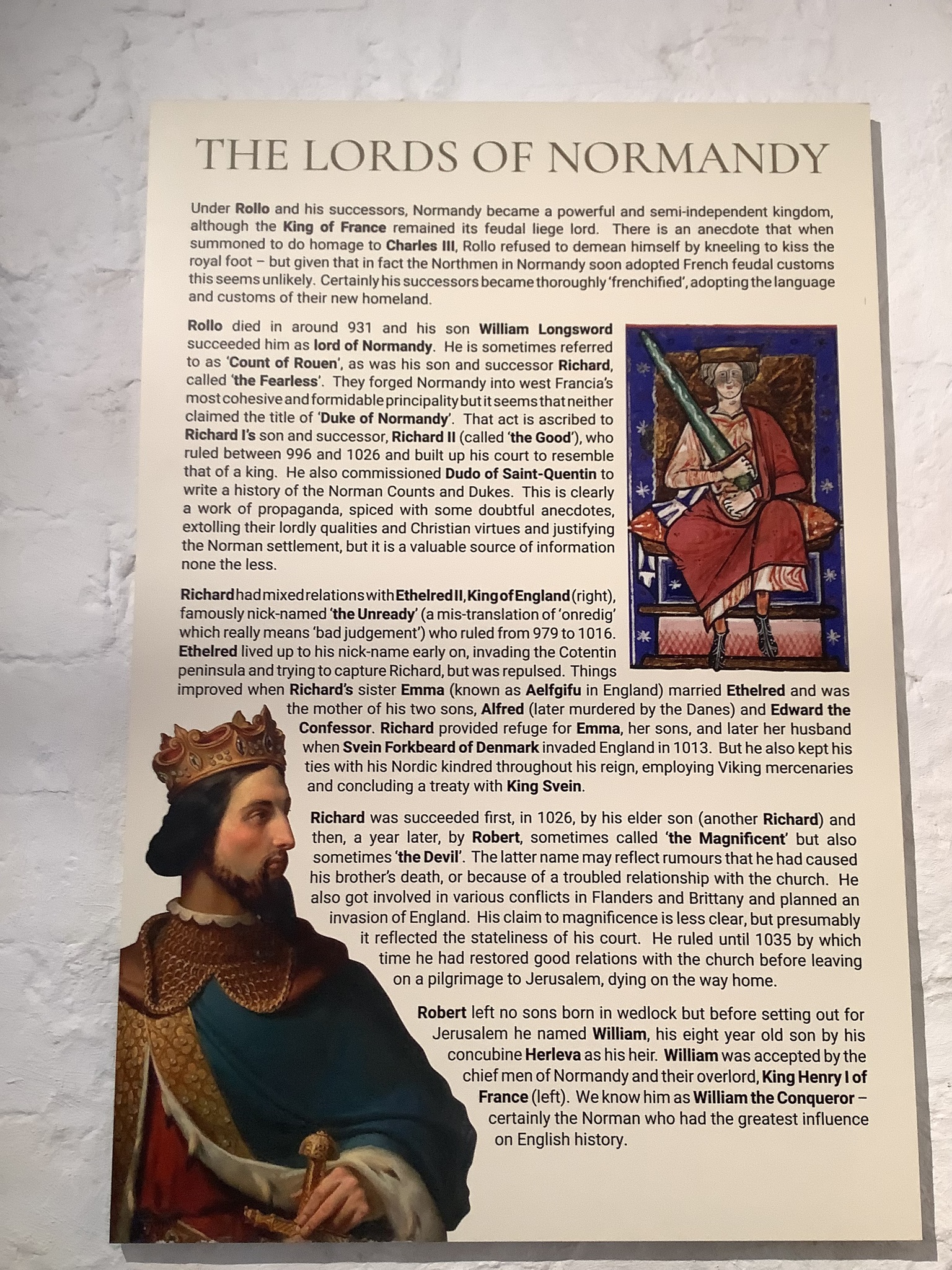 THE LORDS OF NORMANDY

Under Rollo and his successors, Normandy became a powerful and semi-independent kingdom, although the King of France remained its feudal liege lord. There is an anecdote that when summoned to do homage to Charles III, Rollo refused to demean himself by kneeling to kiss the royal foot – but given that in fact the Northmen in Normandy soon adopted French feudal customs this seems unlikely. Certainly his successors became thoroughly 'frenchified', adopting the language and customs of their new homeland.

Rollo died in around 931 and his son William Longsword succeeded him as lord of Normandy. He is sometimes referred to as 'Count of Rouen', as was his son and successor Richard, called 'the Fearless'. They forged Normandy into west Francia's most cohesive and formidable principality but it seems that neither claimed the title of 'Duke of Normandy'. That act is ascribed to Richard I's son and successor, Richard II (called 'the Good'), who ruled between 996 and 1026 and built up his court to resemble that of a king. He also commissioned Dudo of Saint-Quentin to write a history of the Norman Counts and Dukes. This is clearly a work of propaganda, spiced with some doubtful anecdotes, extolling their lordly qualities and Christian virtues and justifying the Norman settlement, but it is a valuable source of information none the less.

Richard had mixed relations with Ethelred II, King of England (right), famously nick-named 'the Unready' (a mis-translation of 'onredig' which really means 'bad judgement') who ruled from 979 to 1016. Ethelred lived up to his nick-name early on, invading the Cotentin peninsula and trying to capture Richard, but was repulsed. Things improved when Richard's sister Emma (known as Aelfgifu in England) married Ethelred and was the mother of his two sons, Alfred (later murdered by the Danes) and Edward the Confessor. Richard provided refuge for Emma, her sons, and later her husband when Svein Forkbeard of Denmark invaded England in 1013. But he also kept his ties with his Nordic kindred throughout his reign, employing Viking mercenaries and concluding a treaty with King Svein.

Richard was succeeded first, in 1026, by his elder son (another Richard) and then, a year later, by Robert, sometimes called 'the Magnificent' but also sometimes 'the Devil'. The latter name may reflect rumours that he had caused his brother's death, or because of a troubled relationship with the church. He also got involved in various conflicts in Flanders and Brittany and planned an invasion of England. His claim to magnificence is less clear, but presumably it reflected the stateliness of his court. He ruled until 1035 by which time he had restored good relations with the church before leaving on a pilgrimage to Jerusalem, dying on the way home.

Robert left no sons born in wedlock but before setting out for Jerusalem he named William, his eight year old son by his concubine Herleva as his heir. William was accepted by the chief men of Normandy and their overlord, King Henry I of France (left). We know him as William the Conqueror – certainly the Norman who had the greatest influence on English history.